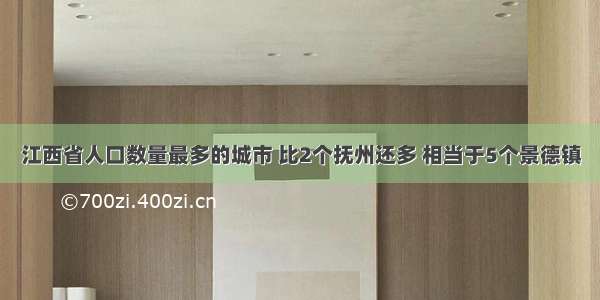 江西省人口数量最多的城市 比2个抚州还多 相当于5个景德镇

©700zi.400zi.cn